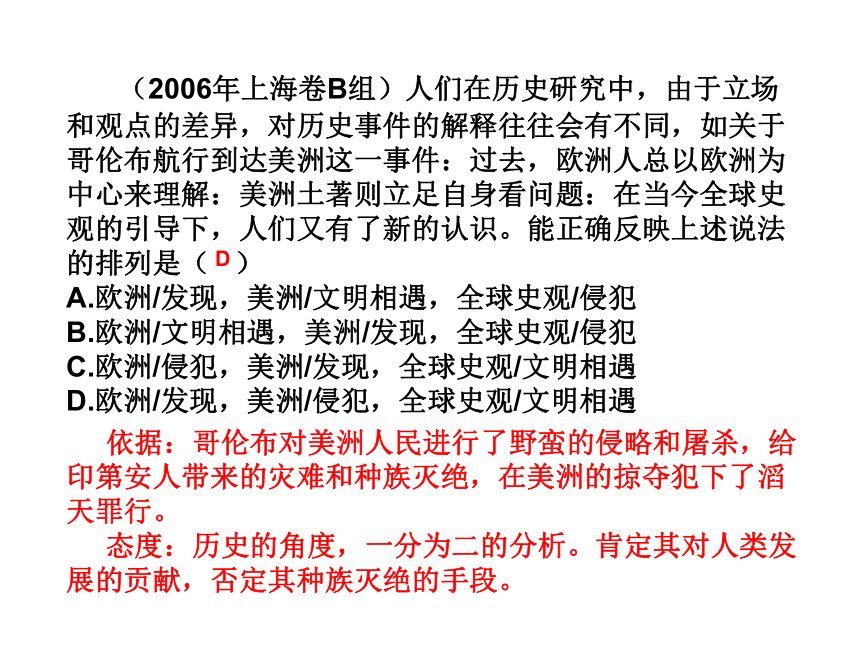 （2006年上海卷B组）人们在历史研究中，由于立场和观点的差异，对历史事件的解释往往会有不同，如关于哥伦布航行到达美洲这一事件：过去，欧洲人总以欧洲为中心来理解：美洲土著则立足自身看问题：在当今全球史观的引导下，人们又有了新的认识。能正确反映上述说法的排列是（ D ）
A.欧洲/发现，美洲/文明相遇，全球史观/侵犯
B.欧洲/文明相遇，美洲/发现，全球史观/侵犯
C.欧洲/侵犯，美洲/发现，全球史观/文明相遇
D.欧洲/发现，美洲/侵犯，全球史观/文明相遇

依据：哥伦布对美洲人民进行了野蛮的侵略和屠杀，给印第安人带来的灾难和种族灭绝，在美洲的掠夺犯下了滔天罪行。

态度：历史的角度，一分为二的分析。肯定其对人类发展的贡献，否定其种族灭绝的手段。